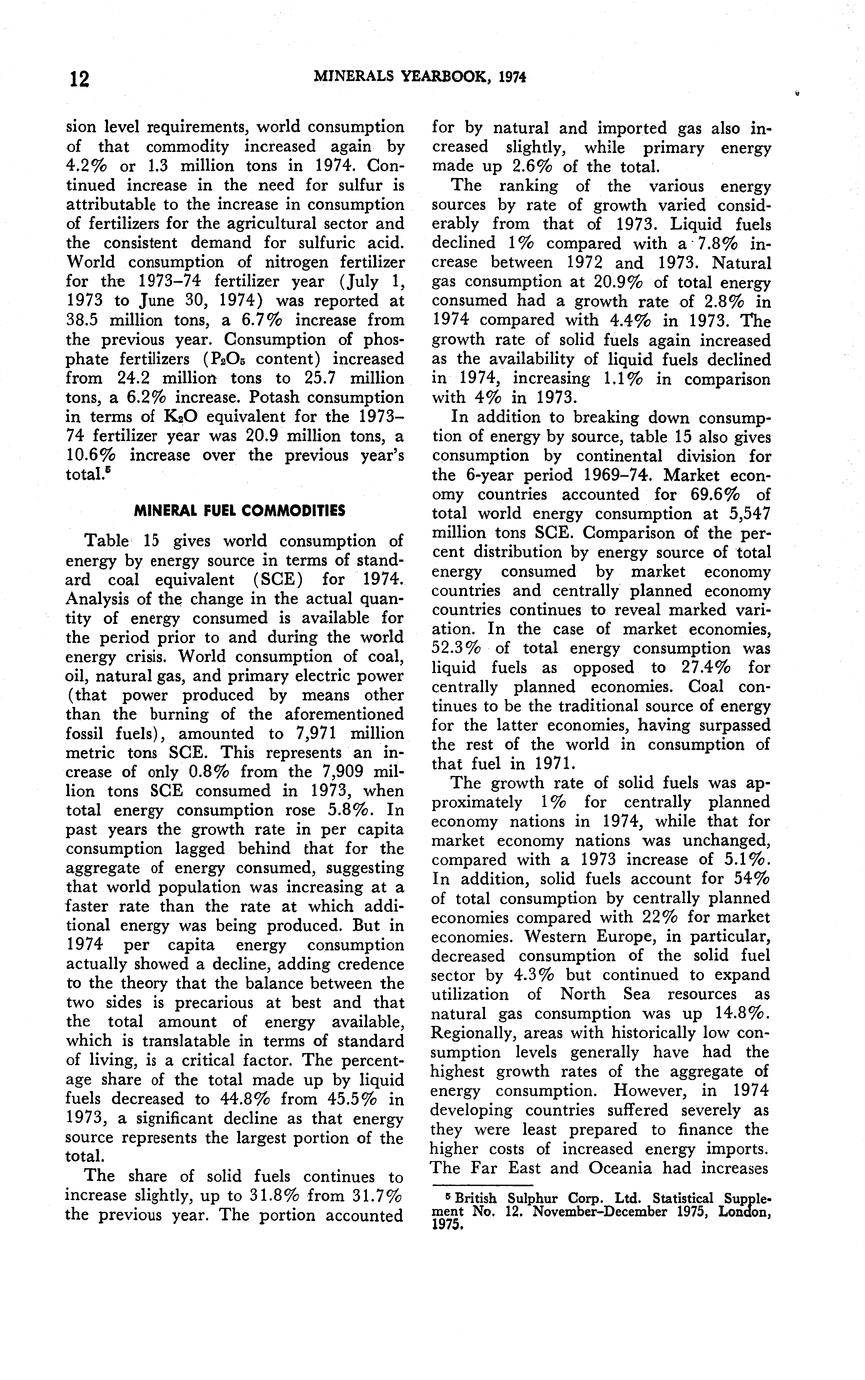 12 MINERALS YEARBOOK, 1974

sion level requirements, world consumption of that commodity increased again by 4.2% or 1.3 million tons in 1974. Continued increase in the need for sulfur is attributable to the increase in consumption of fertilizers for the agricultural sector and the consistent demand for sulfuric acid. World consumption of nitrogen fertilizer for the 1973–74 fertilizer year (July 1, 1973 to June 30, 1974) was reported at 38.5 million tons, a 6.7% increase from the previous year. Consumption of phosphate fertilizers ($P_2O_5$ content) increased from 24.2 million tons to 25.7 million tons, a 6.2% increase. Potash consumption in terms of $K_2O$ equivalent for the 1973–74 fertilizer year was 20.9 million tons, a 10.6% increase over the previous year's total.$^5$

MINERAL FUEL COMMODITIES

Table 15 gives world consumption of energy by energy source in terms of standard coal equivalent (SCE) for 1974. Analysis of the change in the actual quantity of energy consumed is available for the period prior to and during the world energy crisis. World consumption of coal, oil, natural gas, and primary electric power (that power produced by means other than the burning of the aforementioned fossil fuels), amounted to 7,971 million metric tons SCE. This represents an increase of only 0.8% from the 7,909 million tons SCE consumed in 1973, when total energy consumption rose 5.8%. In past years the growth rate in per capita consumption lagged behind that for the aggregate of energy consumed, suggesting that world population was increasing at a faster rate than the rate at which additional energy was being produced. But in 1974 per capita energy consumption actually showed a decline, adding credence to the theory that the balance between the two sides is precarious at best and that the total amount of energy available, which is translatable in terms of standard of living, is a critical factor. The percentage share of the total made up by liquid fuels decreased to 44.8% from 45.5% in 1973, a significant decline as that energy source represents the largest portion of the total.

The share of solid fuels continues to increase slightly, up to 31.8% from 31.7% the previous year. The portion accounted for by natural and imported gas also increased slightly, while primary energy made up 2.6% of the total.

The ranking of the various energy sources by rate of growth varied considerably from that of 1973. Liquid fuels declined 1% compared with a 7.8% increase between 1972 and 1973. Natural gas consumption at 20.9% of total energy consumed had a growth rate of 2.8% in 1974 compared with 4.4% in 1973. The growth rate of solid fuels again increased as the availability of liquid fuels declined in 1974, increasing 1.1% in comparison with 4% in 1973.

In addition to breaking down consumption of energy by source, table 15 also gives consumption by continental division for the 6-year period 1969–74. Market economy countries accounted for 69.6% of total world energy consumption at 5,547 million tons SCE. Comparison of the percent distribution by energy source of total energy consumed by market economy countries and centrally planned economy countries continues to reveal marked variation. In the case of market economies, 52.3% of total energy consumption was liquid fuels as opposed to 27.4% for centrally planned economies. Coal continues to be the traditional source of energy for the latter economies, having surpassed the rest of the world in consumption of that fuel in 1971.

The growth rate of solid fuels was approximately 1% for centrally planned economy nations in 1974, while that for market economy nations was unchanged, compared with a 1973 increase of 5.1%. In addition, solid fuels account for 54% of total consumption by centrally planned economies compared with 22% for market economies. Western Europe, in particular, decreased consumption of the solid fuel sector by 4.3% but continued to expand utilization of North Sea resources as natural gas consumption was up 14.8%. Regionally, areas with historically low consumption levels generally have had the highest growth rates of the aggregate of energy consumption. However, in 1974 developing countries suffered severely as they were least prepared to finance the higher costs of increased energy imports. The Far East and Oceania had increases

$^5$ British Sulphur Corp. Ltd. Statistical Supplement No. 12. November–December 1975, London, 1975.